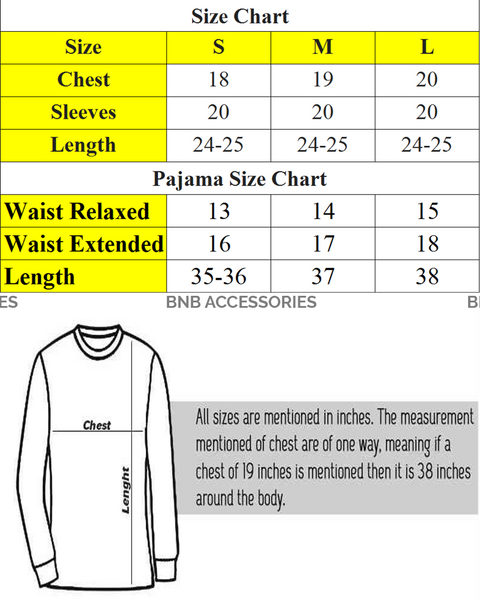 Size Chart

| Size | S | M | L |
|---|---|---|---|
| Chest | 18 | 19 | 20 |
| Sleeves | 20 | 20 | 20 |
| Length | 24-25 | 24-25 | 24-25 |

Pajama Size Chart

| Waist Relaxed | 13 | 14 | 15 |
|---|---|---|---|
| Waist Extended | 16 | 17 | 18 |
| Length | 35-36 | 37 | 38 |

ES BNB ACCESSORIES B

Chest

Lenght

All sizes are mentioned in inches. The measurement mentioned of chest are of one way, meaning if a chest of 19 inches is mentioned then it is 38 inches around the body.